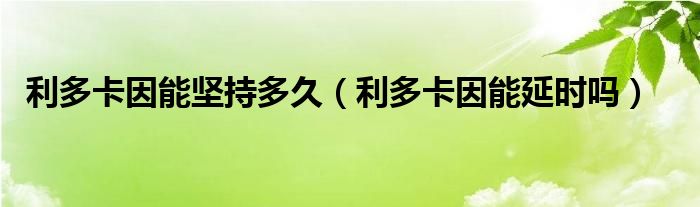 利多卡因能坚持多久（利多卡因能延时吗）